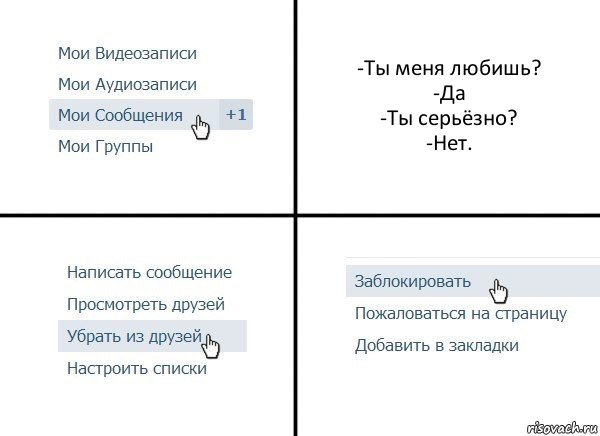 Мои Видеозаписи
Мои Аудиозаписи
Мои Сообщения +1
Мои Группы

-Ты меня любишь?
-Да
-Ты серьёзно?
-Нет.

Написать сообщение
Просмотреть друзей
Убрать из друзей
Настроить списки

Заблокировать
Пожаловаться на страницу
Добавить в закладки

risovach.ru